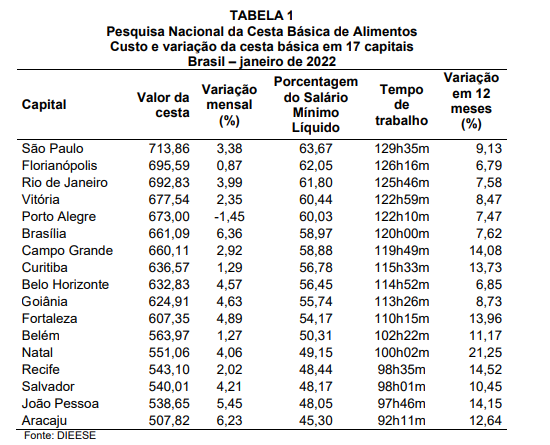 TABELA 1
Pesquisa Nacional da Cesta Básica de Alimentos
Custo e variação da cesta básica em 17 capitais
Brasil – janeiro de 2022

| Capital | Valor da cesta | Variação mensal (%) | Porcentagem do Salário Mínimo Líquido | Tempo de trabalho | Variação em 12 meses (%) |
|---|---|---|---|---|---|
| São Paulo | 713,86 | 3,38 | 63,67 | 129h35m | 9,13 |
| Florianópolis | 695,59 | 0,87 | 62,05 | 126h16m | 6,79 |
| Rio de Janeiro | 692,83 | 3,99 | 61,80 | 125h46m | 7,58 |
| Vitória | 677,54 | 2,35 | 60,44 | 122h59m | 8,47 |
| Porto Alegre | 673,00 | -1,45 | 60,03 | 122h10m | 7,47 |
| Brasília | 661,09 | 6,36 | 58,97 | 120h00m | 7,62 |
| Campo Grande | 660,11 | 2,92 | 58,88 | 119h49m | 14,08 |
| Curitiba | 636,57 | 1,29 | 56,78 | 115h33m | 13,73 |
| Belo Horizonte | 632,83 | 4,57 | 56,45 | 114h52m | 6,85 |
| Goiânia | 624,91 | 4,63 | 55,74 | 113h26m | 8,73 |
| Fortaleza | 607,35 | 4,89 | 54,17 | 110h15m | 13,96 |
| Belém | 563,97 | 1,27 | 50,31 | 102h22m | 11,17 |
| Natal | 551,06 | 4,06 | 49,15 | 100h02m | 21,25 |
| Recife | 543,10 | 2,02 | 48,44 | 98h35m | 14,52 |
| Salvador | 540,01 | 4,21 | 48,17 | 98h01m | 10,45 |
| João Pessoa | 538,65 | 5,45 | 48,05 | 97h46m | 14,15 |
| Aracaju | 507,82 | 6,23 | 45,30 | 92h11m | 12,64 |

Fonte: DIEESE